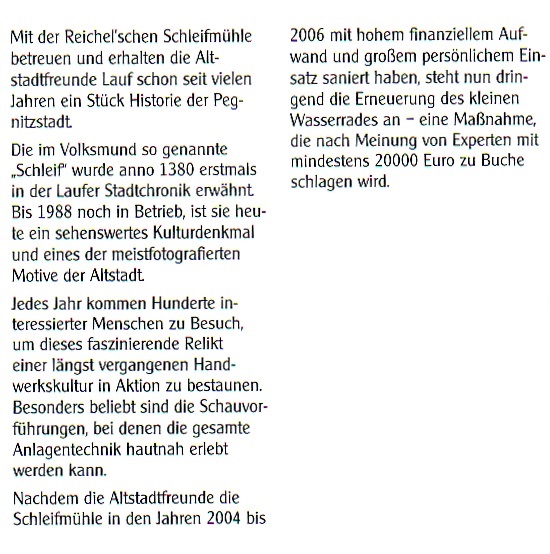 Mit der Reichel'schen Schleifmühle betreuen und erhalten die Altstadtfreunde Lauf schon seit vielen Jahren ein Stück Historie der Pegnitzstadt.

Die im Volksmund so genannte „Schleif" wurde anno 1380 erstmals in der Laufer Stadtchronik erwähnt. Bis 1988 noch in Betrieb, ist sie heute ein sehenswertes Kulturdenkmal und eines der meistfotografierten Motive der Altstadt.

Jedes Jahr kommen Hunderte interessierter Menschen zu Besuch, um dieses faszinierende Relikt einer längst vergangenen Handwerkskultur in Aktion zu bestaunen. Besonders beliebt sind die Schauvorführungen, bei denen die gesamte Anlagentechnik hautnah erlebt werden kann.

Nachdem die Altstadtfreunde die Schleifmühle in den Jahren 2004 bis 2006 mit hohem finanziellem Aufwand und großem persönlichem Einsatz saniert haben, steht nun dringend die Erneuerung des kleinen Wasserrades an – eine Maßnahme, die nach Meinung von Experten mit mindestens 20000 Euro zu Buche schlagen wird.